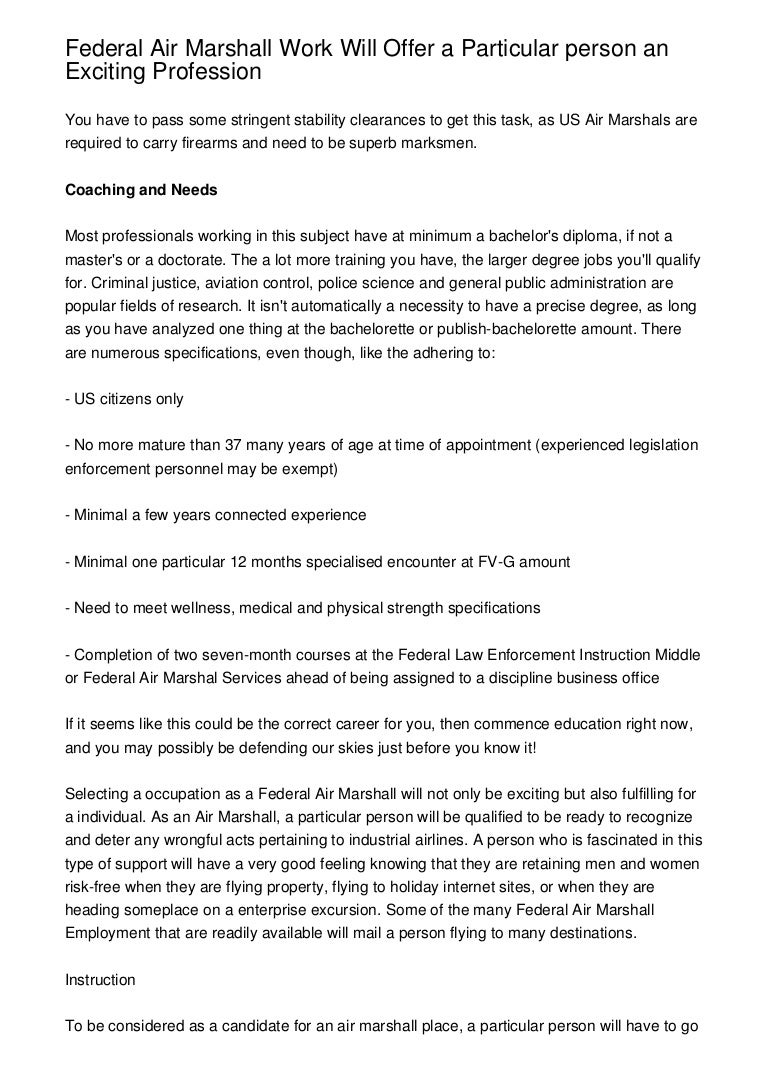 Federal Air Marshall Work Will Offer a Particular person an Exciting Profession

You have to pass some stringent stability clearances to get this task, as US Air Marshals are required to carry firearms and need to be superb marksmen.

Coaching and Needs

Most professionals working in this subject have at minimum a bachelor's diploma, if not a master's or a doctorate. The a lot more training you have, the larger degree jobs you'll qualify for. Criminal justice, aviation control, police science and general public administration are popular fields of research. It isn't automatically a necessity to have a precise degree, as long as you have analyzed one thing at the bachelorette or publish-bachelorette amount. There are numerous specifications, even though, like the adhering to:

- US citizens only

- No more mature than 37 many years of age at time of appointment (experienced legislation enforcement personnel may be exempt)

- Minimal a few years connected experience

- Minimal one particular 12 months specialised encounter at FV-G amount

- Need to meet wellness, medical and physical strength specifications

- Completion of two seven-month courses at the Federal Law Enforcement Instruction Middle or Federal Air Marshal Services ahead of being assigned to a discipline business office

If it seems like this could be the correct career for you, then commence education right now, and you may possibly be defending our skies just before you know it!

Selecting a occupation as a Federal Air Marshall will not only be exciting but also fulfilling for a individual. As an Air Marshall, a particular person will be qualified to be ready to recognize and deter any wrongful acts pertaining to industrial airlines. A person who is fascinated in this type of support will have a very good feeling knowing that they are retaining men and women risk-free when they are flying property, flying to holiday internet sites, or when they are heading someplace on a enterprise excursion. Some of the many Federal Air Marshall Employment that are readily available will mail a person flying to many destinations.

Instruction

To be considered as a candidate for an air marshall place, a particular person will have to go